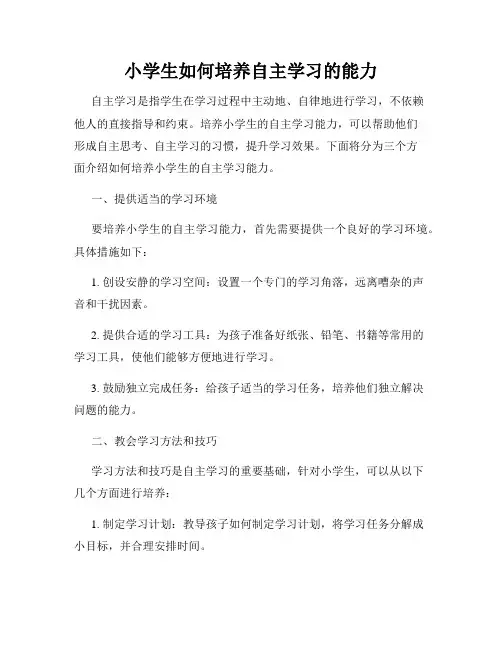 小学生如何培养自主学习的能力

自主学习是指学生在学习过程中主动地、自律地进行学习，不依赖他人的直接指导和约束。培养小学生的自主学习能力，可以帮助他们形成自主思考、自主学习的习惯，提升学习效果。下面将分为三个方面介绍如何培养小学生的自主学习能力。

一、提供适当的学习环境

要培养小学生的自主学习能力，首先需要提供一个良好的学习环境。具体措施如下：

1. 创设安静的学习空间：设置一个专门的学习角落，远离嘈杂的声音和干扰因素。

2. 提供合适的学习工具：为孩子准备好纸张、铅笔、书籍等常用的学习工具，使他们能够方便地进行学习。

3. 鼓励独立完成任务：给孩子适当的学习任务，培养他们独立解决问题的能力。

二、教会学习方法和技巧

学习方法和技巧是自主学习的重要基础，针对小学生，可以从以下几个方面进行培养：

1. 制定学习计划：教导孩子如何制定学习计划，将学习任务分解成小目标，并合理安排时间。